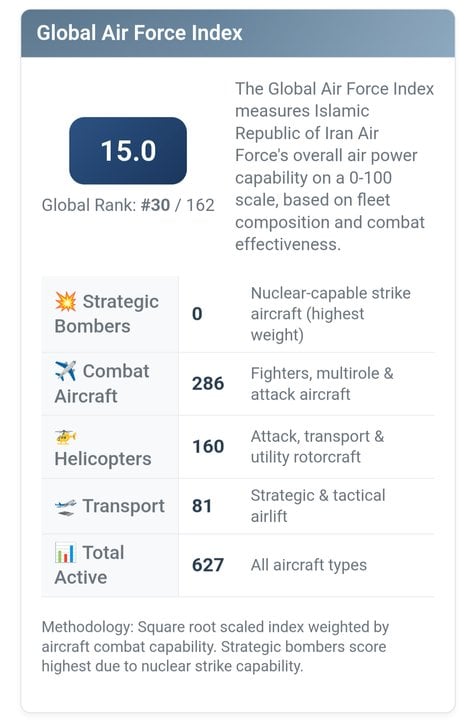 Global Air Force Index

15.0

Global Rank: #30 / 162

The Global Air Force Index measures Islamic Republic of Iran Air Force's overall air power capability on a 0-100 scale, based on fleet composition and combat effectiveness.

| | | |
|---|---|---|
| 💥 Strategic Bombers | 0 | Nuclear-capable strike aircraft (highest weight) |
| ✈️ Combat Aircraft | 286 | Fighters, multirole & attack aircraft |
| 🚁 Helicopters | 160 | Attack, transport & utility rotorcraft |
| 🛫 Transport | 81 | Strategic & tactical airlift |
| 📊 Total Active | 627 | All aircraft types |

Methodology: Square root scaled index weighted by aircraft combat capability. Strategic bombers score highest due to nuclear strike capability.